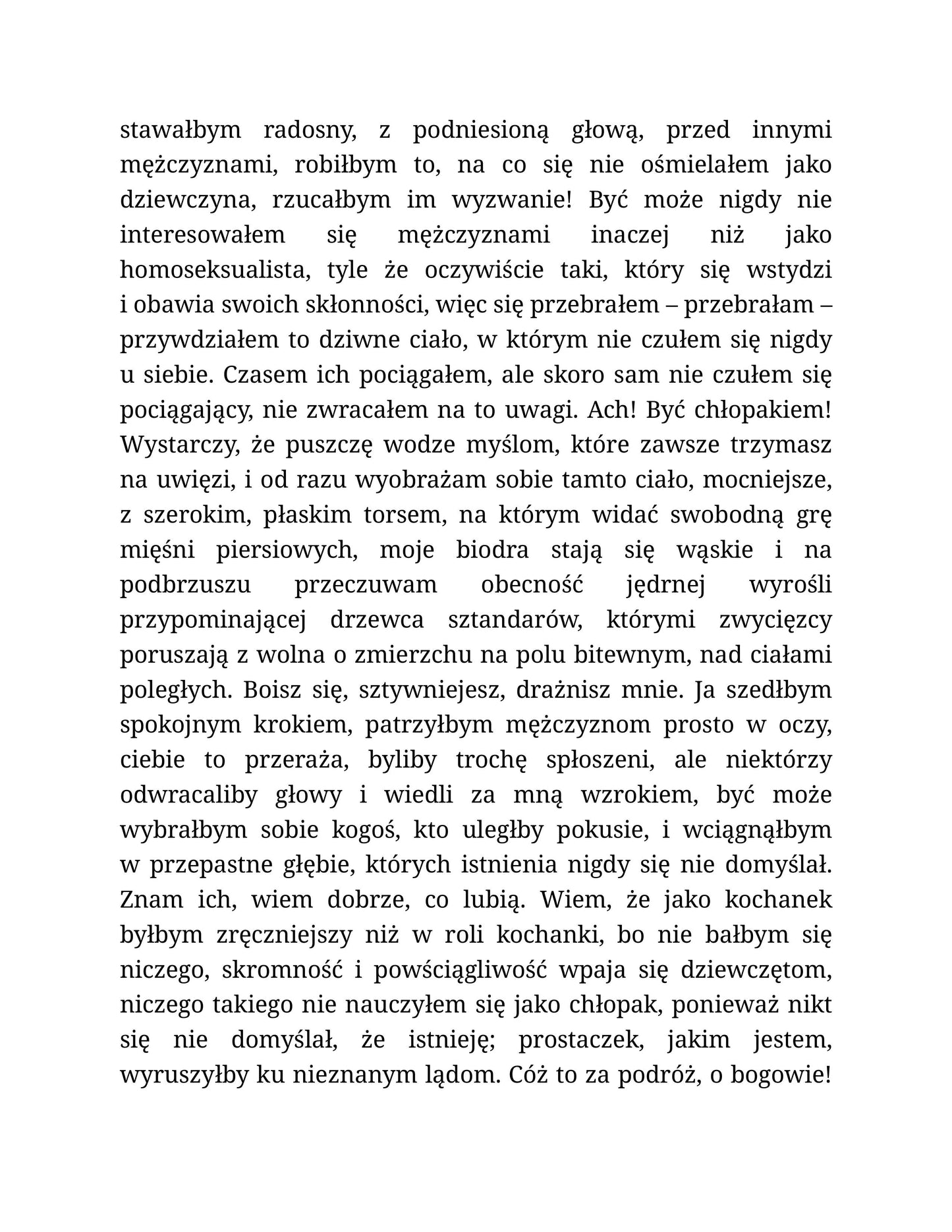 stawałbym radosny, z podniesioną głową, przed innymi mężczyznami, robiłbym to, na co się nie ośmielałem jako dziewczyna, rzucałbym im wyzwanie! Być może nigdy nie interesowałem się mężczyznami inaczej niż jako homoseksualista, tyle że oczywiście taki, który się wstydzi i obawia swoich skłonności, więc się przebrałem – przebrałam – przywdziałem to dziwne ciało, w którym nie czułem się nigdy u siebie. Czasem ich pociągałem, ale skoro sam nie czułem się pociągający, nie zwracałem na to uwagi. Ach! Być chłopakiem! Wystarczy, że puszczę wodze myślom, które zawsze trzymasz na uwięzi, i od razu wyobrażam sobie tamto ciało, mocniejsze, z szerokim, płaskim torsem, na którym widać swobodną grę mięśni piersiowych, moje biodra stają się wąskie i na podbrzuszu przeczuwam obecność jędrnej wyrośli przypominającej drzewca sztandarów, którymi zwycięzcy poruszają z wolna o zmierzchu na polu bitewnym, nad ciałami poległych. Boisz się, sztywniejesz, drażnisz mnie. Ja szedłbym spokojnym krokiem, patrzyłbym mężczyznom prosto w oczy, ciebie to przeraża, byliby trochę spłoszeni, ale niektórzy odwracaliby głowy i wiedli za mną wzrokiem, być może wybrałbym sobie kogoś, kto uległby pokusie, i wciągnąłbym w przepastne głębie, których istnienia nigdy się nie domyślał. Znam ich, wiem dobrze, co lubią. Wiem, że jako kochanek byłbym zręczniejszy niż w roli kochanki, bo nie bałbym się niczego, skromność i powściągliwość wpaja się dziewczętom, niczego takiego nie nauczyłem się jako chłopak, ponieważ nikt się nie domyślał, że istnieję; prostaczek, jakim jestem, wyruszyłby ku nieznanym lądom. Cóż to za podróż, o bogowie!